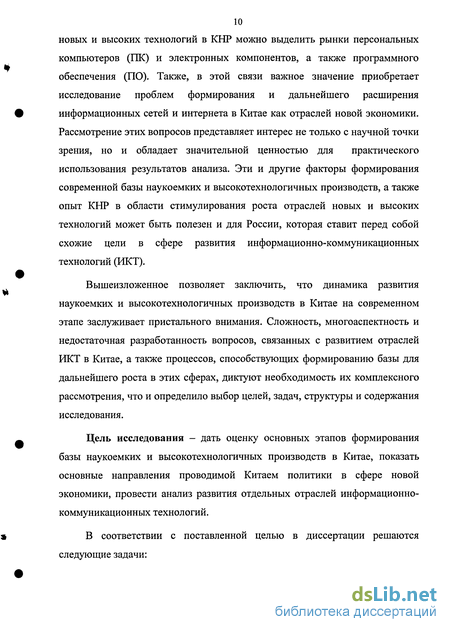 10

новых и высоких технологий в КНР можно выделить рынки персональных компьютеров (ПК) и электронных компонентов, а также программного обеспечения (ПО). Также, в этой связи важное значение приобретает исследование проблем формирования и дальнейшего расширения информационных сетей и интернета в Китае как отраслей новой экономики. Рассмотрение этих вопросов представляет интерес не только с научной точки зрения, но и обладает значительной ценностью для практического использования результатов анализа. Эти и другие факторы формирования современной базы наукоемких и высокотехнологичных производств, а также опыт КНР в области стимулирования роста отраслей новых и высоких технологий может быть полезен и для России, которая ставит перед собой схожие цели в сфере развития информационно-коммуникационных технологий (ИКТ).

Вышеизложенное позволяет заключить, что динамика развития наукоемких и высокотехнологичных производств в Китае на современном этапе заслуживает пристального внимания. Сложность, многоаспектность и недостаточная разработанность вопросов, связанных с развитием отраслей ИКТ в Китае, а также процессов, способствующих формированию базы для дальнейшего роста в этих сферах, диктуют необходимость их комплексного рассмотрения, что и определило выбор целей, задач, структуры и содержания исследования.

Цель исследования – дать оценку основных этапов формирования базы наукоемких и высокотехнологичных производств в Китае, показать основные направления проводимой Китаем политики в сфере новой экономики, провести анализ развития отдельных отраслей информационно-коммуникационных технологий.

В соответствии с поставленной целью в диссертации решаются следующие задачи:

dsLib.net
библиотека диссертаций